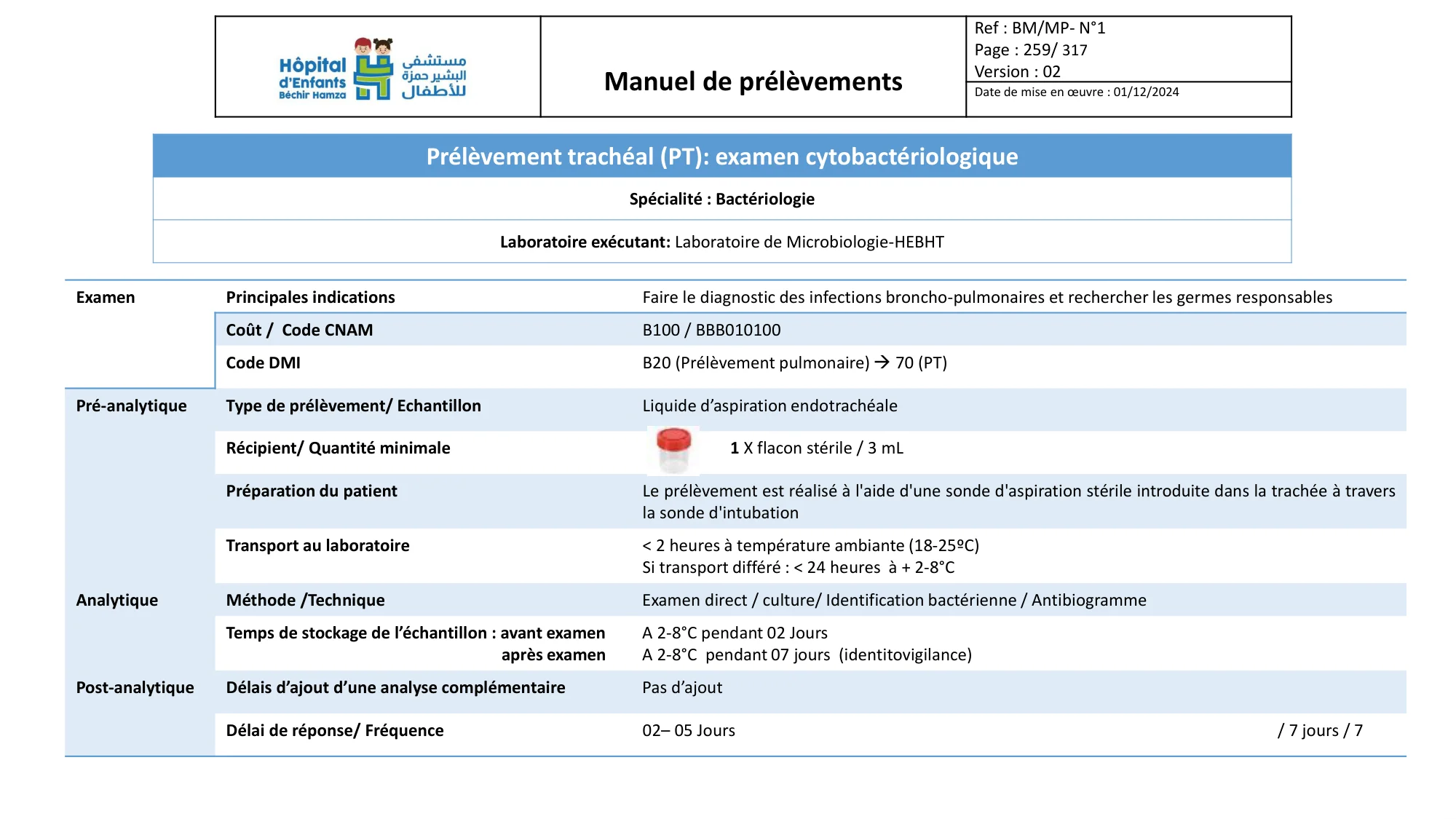 Hôpital d'Enfants Béchir Hamza
مستشفى البشير حمزة للأطفال

Manuel de prélèvements

Ref : BM/MP- N°1
Page : 259/ 317
Version : 02
Date de mise en œuvre : 01/12/2024

Prélèvement trachéal (PT): examen cytobactériologique

Spécialité : Bactériologie

Laboratoire exécutant: Laboratoire de Microbiologie-HEBHT

| | | |
|---|---|---|
| Examen | Principales indications | Faire le diagnostic des infections broncho-pulmonaires et rechercher les germes responsables |
| | Coût / Code CNAM | B100 / BBB010100 |
| | Code DMI | B20 (Prélèvement pulmonaire) → 70 (PT) |
| Pré-analytique | Type de prélèvement/ Echantillon | Liquide d’aspiration endotrachéale |
| | Récipient/ Quantité minimale | 1 X flacon stérile / 3 mL |
| | Préparation du patient | Le prélèvement est réalisé à l'aide d'une sonde d'aspiration stérile introduite dans la trachée à travers la sonde d'intubation |
| | Transport au laboratoire | < 2 heures à température ambiante (18-25ºC) Si transport différé : < 24 heures à + 2-8°C |
| Analytique | Méthode /Technique | Examen direct / culture/ Identification bactérienne / Antibiogramme |
| | Temps de stockage de l’échantillon : avant examen après examen | A 2-8°C pendant 02 Jours A 2-8°C pendant 07 jours (identitovigilance) |
| Post-analytique | Délais d’ajout d’une analyse complémentaire | Pas d’ajout |
| | Délai de réponse/ Fréquence | 02– 05 Jours / 7 jours / 7 |